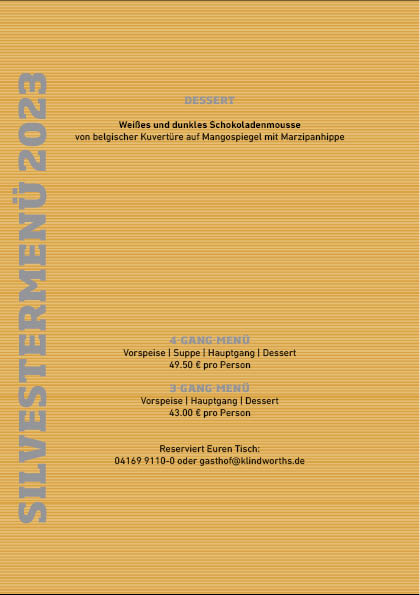 SILVESTERMENÜ 2023

DESSERT

Weißes und dunkles Schokoladenmousse
von belgischer Kuvertüre auf Mangospiegel mit Marzipanhippe

4-GANG-MENÜ
Vorspeise | Suppe | Hauptgang | Dessert
49.50 € pro Person

3-GANG-MENÜ
Vorspeise | Hauptgang | Dessert
43.00 € pro Person

Reserviert Euren Tisch:
04169 9110-0 oder gasthof@klindworths.de